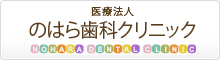 医療法人
のはら歯科クリニック
NOHARA DENTAL CLINIC